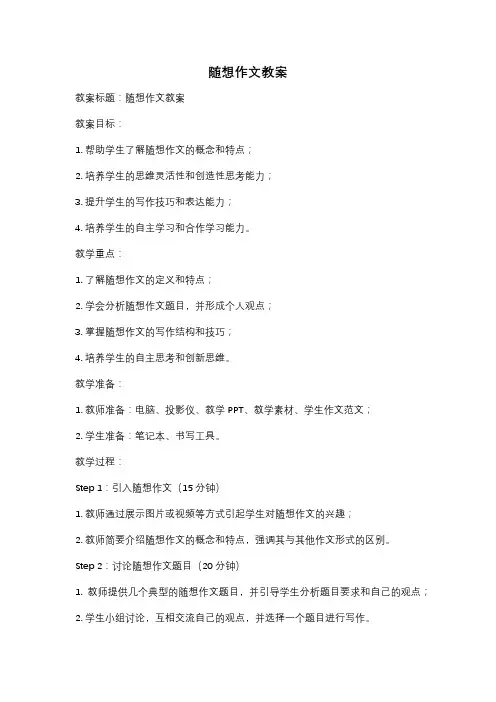 随想作文教案

教案标题：随想作文教案

教案目标：

1. 帮助学生了解随想作文的概念和特点；

2. 培养学生的思维灵活性和创造性思考能力；

3. 提升学生的写作技巧和表达能力；

4. 培养学生的自主学习和合作学习能力。

教学重点：

1. 了解随想作文的定义和特点；

2. 学会分析随想作文题目，并形成个人观点；

3. 掌握随想作文的写作结构和技巧；

4. 培养学生的自主思考和创新思维。

教学准备：

1. 教师准备：电脑、投影仪、教学 PPT、教学素材、学生作文范文；

2. 学生准备：笔记本、书写工具。

教学过程：

Step 1：引入随想作文（15 分钟）

1. 教师通过展示图片或视频等方式引起学生对随想作文的兴趣；

2. 教师简要介绍随想作文的概念和特点，强调其与其他作文形式的区别。

Step 2：讨论随想作文题目（20 分钟）

1. 教师提供几个典型的随想作文题目，并引导学生分析题目要求和自己的观点；

2. 学生小组讨论，互相交流自己的观点，并选择一个题目进行写作。